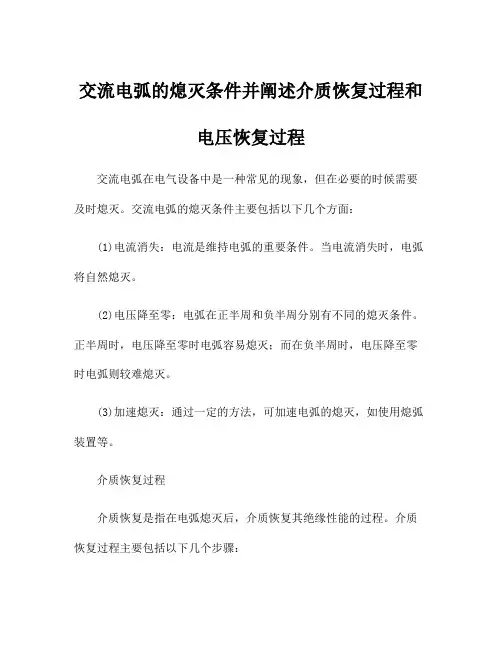 交流电弧的熄灭条件并阐述介质恢复过程和电压恢复过程

交流电弧在电气设备中是一种常见的现象，但在必要的时候需要及时熄灭。交流电弧的熄灭条件主要包括以下几个方面：

(1)电流消失：电流是维持电弧的重要条件。当电流消失时，电弧将自然熄灭。

(2)电压降至零：电弧在正半周和负半周分别有不同的熄灭条件。正半周时，电压降至零时电弧容易熄灭；而在负半周时，电压降至零时电弧则较难熄灭。

(3)加速熄灭：通过一定的方法，可加速电弧的熄灭，如使用熄弧装置等。

介质恢复过程

介质恢复是指在电弧熄灭后，介质恢复其绝缘性能的过程。介质恢复过程主要包括以下几个步骤：